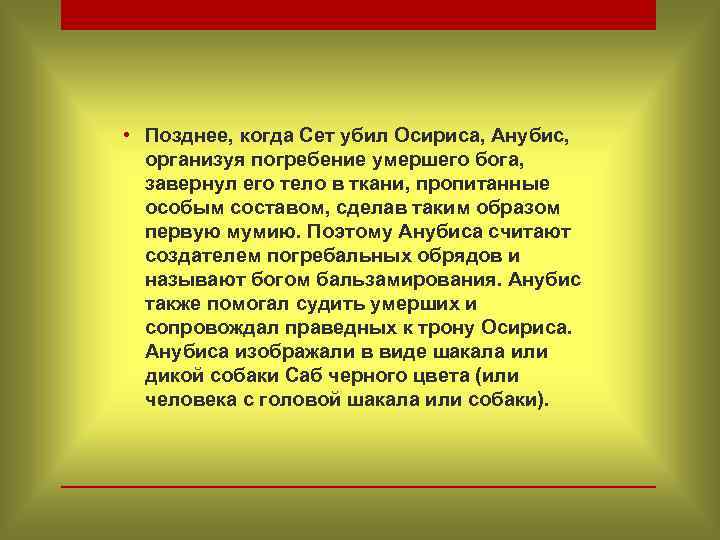 • Позднее, когда Сет убил Осириса, Анубис, организуя погребение умершего бога, завернул его тело в ткани, пропитанные особым составом, сделав таким образом первую мумию. Поэтому Анубиса считают создателем погребальных обрядов и называют богом бальзамирования. Анубис также помогал судить умерших и сопровождал праведных к трону Осириса. Анубиса изображали в виде шакала или дикой собаки Саб черного цвета (или человека с головой шакала или собаки).